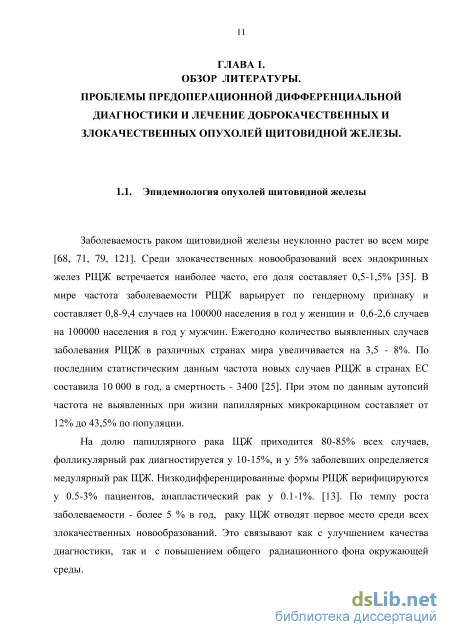 11

ГЛАВА 1.
ОБЗОР ЛИТЕРАТУРЫ.
ПРОБЛЕМЫ ПРЕДОПЕРАЦИОННОЙ ДИФФЕРЕНЦИАЛЬНОЙ ДИАГНОСТИКИ И ЛЕЧЕНИЕ ДОБРОКАЧЕСТВЕННЫХ И ЗЛОКАЧЕСТВЕННЫХ ОПУХОЛЕЙ ЩИТОВИДНОЙ ЖЕЛЕЗЫ.

1.1. Эпидемиология опухолей щитовидной железы

Заболеваемость раком щитовидной железы неуклонно растет во всем мире [68, 71, 79, 121]. Среди злокачественных новообразований всех эндокринных желез РЩЖ встречается наиболее часто, его доля составляет 0,5-1,5% [35]. В мире частота заболеваемости РЩЖ варьирует по гендерному признаку и составляет 0,8-9,4 случаев на 100000 населения в год у женщин и 0,6-2,6 случаев на 100000 населения в год у мужчин. Ежегодно количество выявленных случаев заболевания РЩЖ в различных странах мира увеличивается на 3,5 - 8%. По последним статистическим данным частота новых случаев РЩЖ в странах ЕС составила 10 000 в год, а смертность - 3400 [25]. При этом по данным аутопсий частота не выявленных при жизни папиллярных микрокарцином составляет от 12% до 43,5% по популяции.

На долю папиллярного рака ЩЖ приходится 80-85% всех случаев, фолликулярный рак диагностируется у 10-15%, и у 5% заболевших определяется медулярный рак ЩЖ. Низкодифференцированные формы РЩЖ верифицируются у 0.5-3% пациентов, анапластический рак у 0.1-1%. [13]. По темпу роста заболеваемости - более 5 % в год, раку ЩЖ отводят первое место среди всех злокачественных новообразований. Это связывают как с улучшением качества диагностики, так и с повышением общего радиационного фона окружающей среды.

dsLib.net
библиотека диссертаций